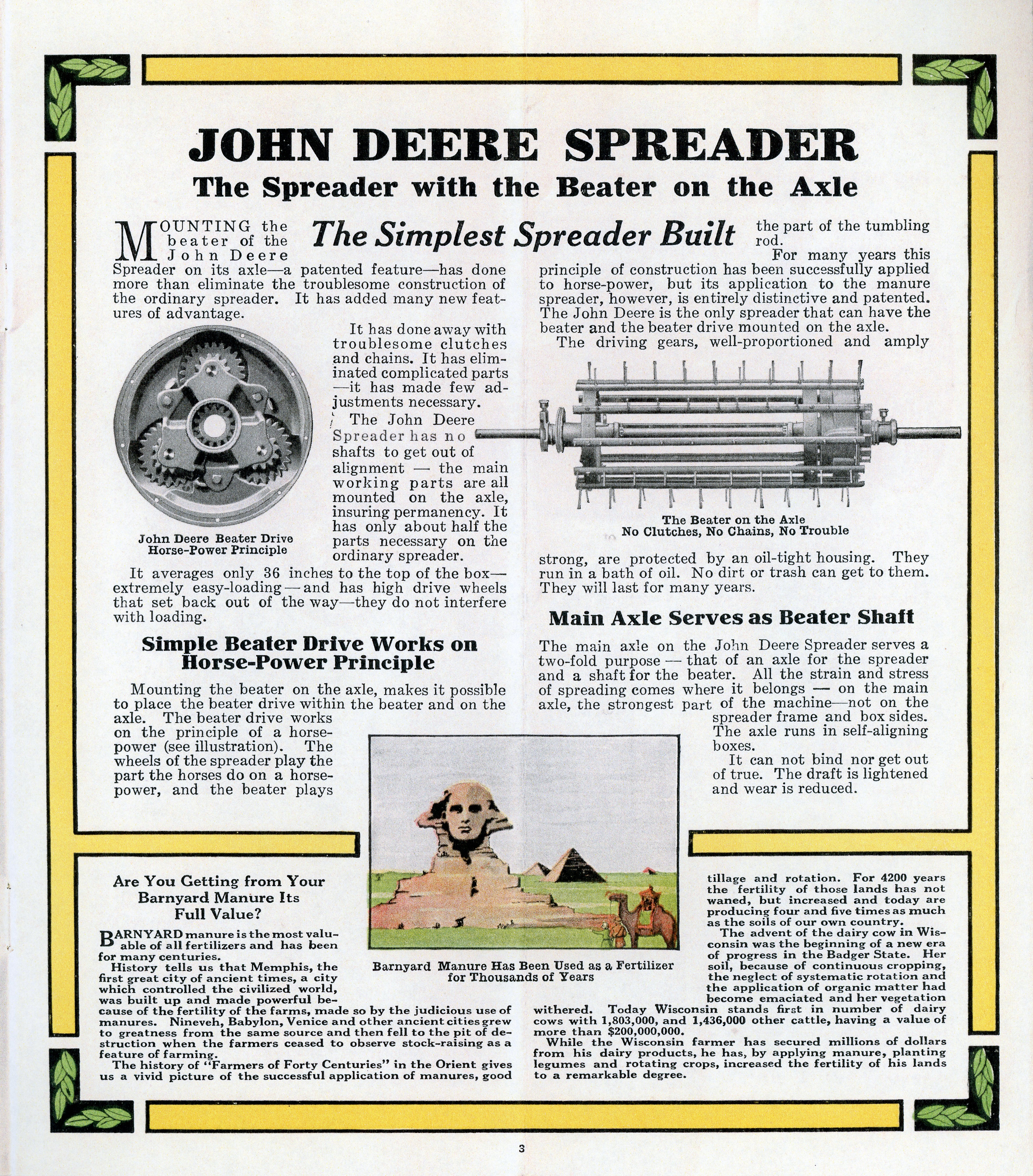 JOHN DEERE SPREADER

The Spreader with the Beater on the Axle

The Simplest Spreader Built

MOUNTING the beater of the John Deere Spreader on its axle—a patented feature—has done more than eliminate the troublesome construction of the ordinary spreader. It has added many new features of advantage.

It has done away with troublesome clutches and chains. It has eliminated complicated parts—it has made few adjustments necessary.

The John Deere Spreader has no shafts to get out of alignment — the main working parts are all mounted on the axle, insuring permanency. It has only about half the parts necessary on the ordinary spreader.

John Deere Beater Drive
Horse-Power Principle

It averages only 36 inches to the top of the box—extremely easy-loading—and has high drive wheels that set back out of the way—they do not interfere with loading.

Simple Beater Drive Works on Horse-Power Principle

Mounting the beater on the axle, makes it possible to place the beater drive within the beater and on the axle. The beater drive works on the principle of a horse-power (see illustration). The wheels of the spreader play the part the horses do on a horse-power, and the beater plays the part of the tumbling rod.

For many years this principle of construction has been successfully applied to horse-power, but its application to the manure spreader, however, is entirely distinctive and patented. The John Deere is the only spreader that can have the beater and the beater drive mounted on the axle.

The driving gears, well-proportioned and amply strong, are protected by an oil-tight housing. They run in a bath of oil. No dirt or trash can get to them. They will last for many years.

The Beater on the Axle
No Clutches, No Chains, No Trouble

Main Axle Serves as Beater Shaft

The main axle on the John Deere Spreader serves a two-fold purpose — that of an axle for the spreader and a shaft for the beater. All the strain and stress of spreading comes where it belongs — on the main axle, the strongest part of the machine—not on the spreader frame and box sides. The axle runs in self-aligning boxes.

It can not bind nor get out of true. The draft is lightened and wear is reduced.

Are You Getting from Your Barnyard Manure Its Full Value?

BARNYARD manure is the most valuable of all fertilizers and has been for many centuries.

History tells us that Memphis, the first great city of ancient times, a city which controlled the civilized world, was built up and made powerful because of the fertility of the farms, made so by the judicious use of manures. Nineveh, Babylon, Venice and other ancient cities grew to greatness from the same source and then fell to the pit of destruction when the farmers ceased to observe stock-raising as a feature of farming.

The history of "Farmers of Forty Centuries" in the Orient gives us a vivid picture of the successful application of manures, good tillage and rotation. For 4200 years the fertility of those lands has not waned, but increased and today are producing four and five times as much as the soils of our own country.

The advent of the dairy cow in Wisconsin was the beginning of a new era of progress in the Badger State. Her soil, because of continuous cropping, the neglect of systematic rotation and the application of organic matter had become emaciated and her vegetation withered. Today Wisconsin stands first in number of dairy cows with 1,803,000, and 1,436,000 other cattle, having a value of more than $200,000,000.

While the Wisconsin farmer has secured millions of dollars from his dairy products, he has, by applying manure, planting legumes and rotating crops, increased the fertility of his lands to a remarkable degree.

Barnyard Manure Has Been Used as a Fertilizer for Thousands of Years

3